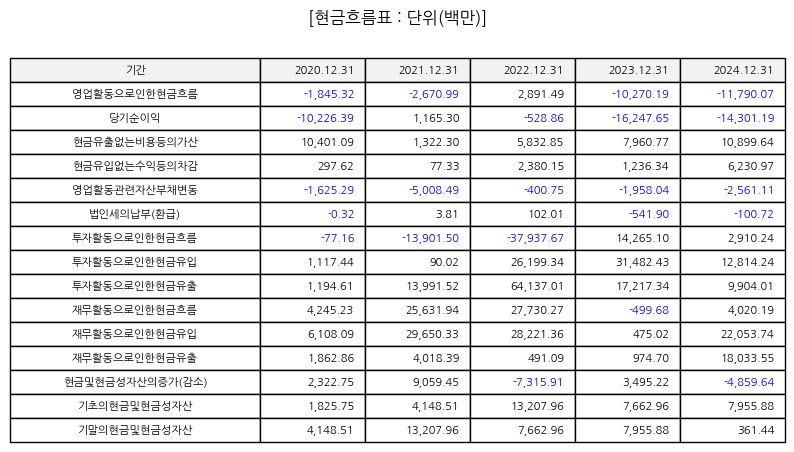 [현금흐름표 : 단위(백만)]

| 기간 | 2020.12.31 | 2021.12.31 | 2022.12.31 | 2023.12.31 | 2024.12.31 |
|---|---|---|---|---|---|
| 영업활동으로인한현금흐름 | -1,845.32 | -2,670.99 | 2,891.49 | -10,270.19 | -11,790.07 |
| 당기순이익 | -10,226.39 | 1,165.30 | -528.86 | -16,247.65 | -14,301.19 |
| 현금유출없는비용등의가산 | 10,401.09 | 1,322.30 | 5,832.85 | 7,960.77 | 10,899.64 |
| 현금유입없는수익등의차감 | 297.62 | 77.33 | 2,380.15 | 1,236.34 | 6,230.97 |
| 영업활동관련자산부채변동 | -1,625.29 | -5,008.49 | -400.75 | -1,958.04 | -2,561.11 |
| 법인세의납부(환급) | -0.32 | 3.81 | 102.01 | -541.90 | -100.72 |
| 투자활동으로인한현금흐름 | -77.16 | -13,901.50 | -37,937.67 | 14,265.10 | 2,910.24 |
| 투자활동으로인한현금유입 | 1,117.44 | 90.02 | 26,199.34 | 31,482.43 | 12,814.24 |
| 투자활동으로인한현금유출 | 1,194.61 | 13,991.52 | 64,137.01 | 17,217.34 | 9,904.01 |
| 재무활동으로인한현금흐름 | 4,245.23 | 25,631.94 | 27,730.27 | -499.68 | 4,020.19 |
| 재무활동으로인한현금유입 | 6,108.09 | 29,650.33 | 28,221.36 | 475.02 | 22,053.74 |
| 재무활동으로인한현금유출 | 1,862.86 | 4,018.39 | 491.09 | 974.70 | 18,033.55 |
| 현금및현금성자산의증가(감소) | 2,322.75 | 9,059.45 | -7,315.91 | 3,495.22 | -4,859.64 |
| 기초의현금및현금성자산 | 1,825.75 | 4,148.51 | 13,207.96 | 7,662.96 | 7,955.88 |
| 기말의현금및현금성자산 | 4,148.51 | 13,207.96 | 7,662.96 | 7,955.88 | 361.44 |